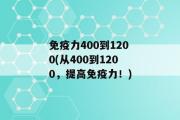 免疫力400到1200(从400到1200，提高免疫力！)